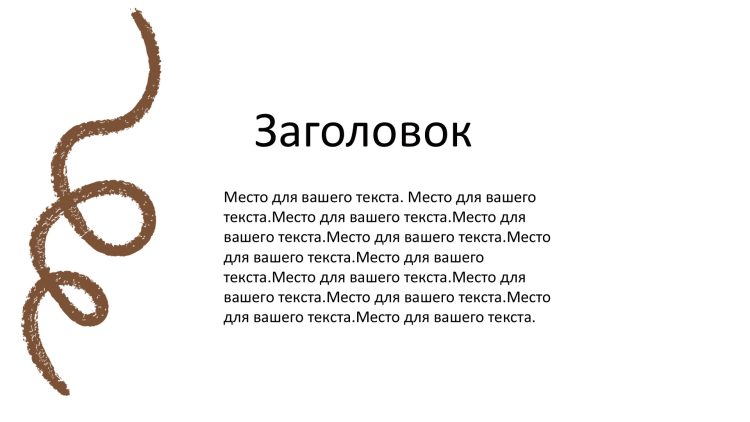 Заголовок

Место для вашего текста. Место для вашего текста.Место для вашего текста.Место для вашего текста.Место для вашего текста.Место для вашего текста.Место для вашего текста.Место для вашего текста.Место для вашего текста.Место для вашего текста.Место для вашего текста.Место для вашего текста.